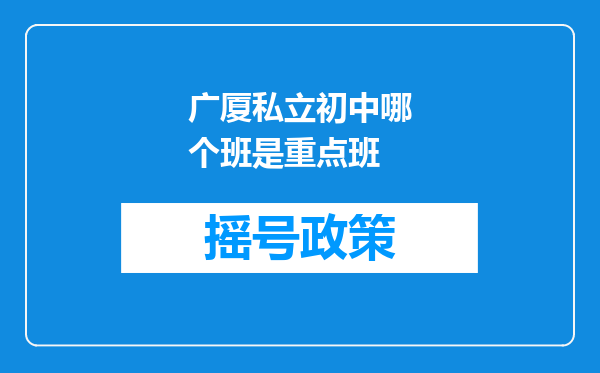 广厦私立初中哪个班是重点班

摇号政策